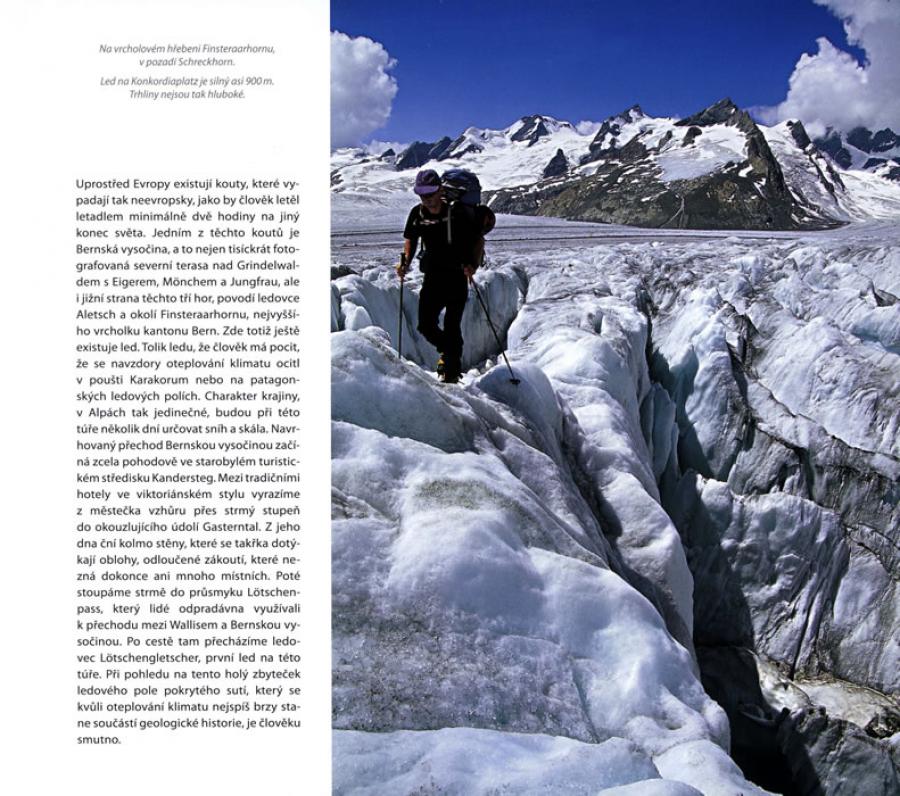 Na vrcholovém hřebeni Finsteraarhornu, v pozadí Schreckhorn.

Led na Konkordiaplatz je silný asi 900 m. Trhliny nejsou tak hluboké.

Uprostřed Evropy existují kouty, které vypadají tak neevropsky, jako by člověk letěl letadlem minimálně dvě hodiny na jiný konec světa. Jedním z těchto koutů je Bernská vysočina, a to nejen tisíckrát fotografovaná severní terasa nad Grindelwaldem s Eigerem, Mönchem a Jungfrau, ale i jižní strana těchto tří hor, povodí ledovce Aletsch a okolí Finsteraarhornu, nejvyššího vrcholku kantonu Bern. Zde totiž ještě existuje led. Tolik ledu, že člověk má pocit, že se navzdory oteplování klimatu ocitl v poušti Karakorum nebo na patagonských ledových polích. Charakter krajiny, v Alpách tak jedinečné, budou při této túře několik dní určovat sníh a skála. Navrhovaný přechod Bernskou vysočinou začíná zcela pohodově ve starobylém turistickém středisku Kandersteg. Mezi tradičními hotely ve viktoriánském stylu vyrazíme z městečka vzhůru přes strmý stupeň do okouzlujícího údolí Gasterntal. Z jeho dna ční kolmo stěny, které se takřka dotýkají oblohy, odloučené zákoutí, které nezná dokonce ani mnoho místních. Poté stoupáme strmě do průsmyku Lötschenpass, který lidé odpradávna využívali k přechodu mezi Wallisem a Bernskou vysočinou. Po cestě tam přecházíme ledovec Lötschengletscher, první led na této túře. Při pohledu na tento holý zbyteček ledového pole pokrytého sutí, který se kvůli oteplování klimatu nejspíš brzy stane součástí geologické historie, je člověku smutno.